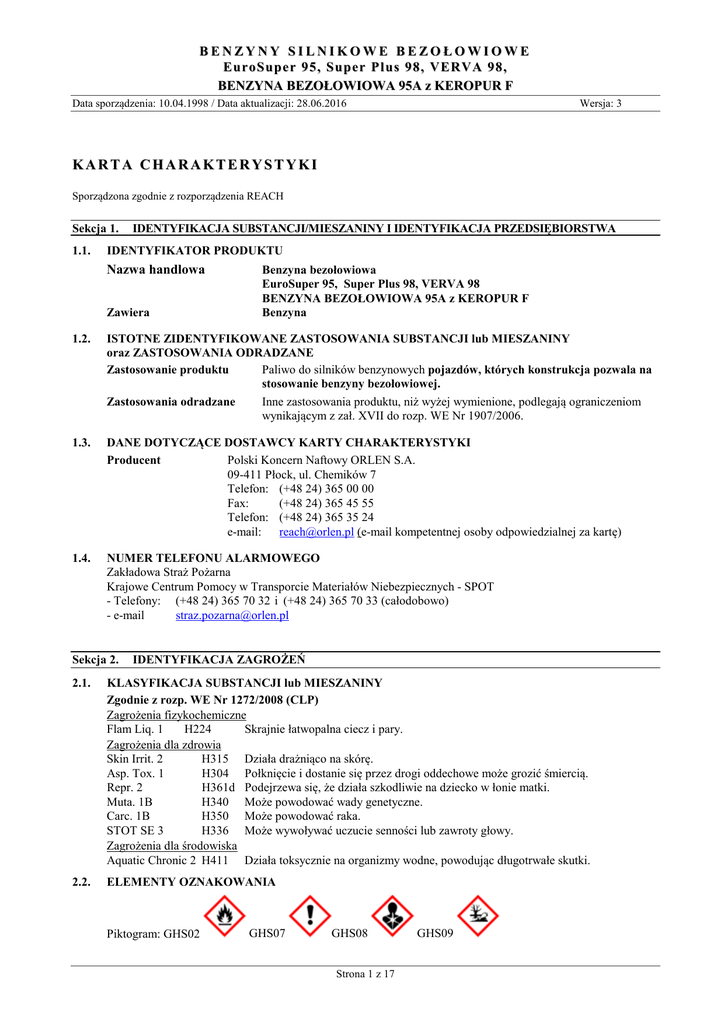 BENZYNY SILNIKOWE BEZOŁOWIOWE
EuroSuper 95, Super Plus 98, VERVA 98,
BENZYNA BEZOŁOWIOWA 95A z KEROPUR F

Data sporządzenia: 10.04.1998 / Data aktualizacji: 28.06.2016 Wersja: 3

KARTA CHARAKTERYSTYKI

Sporządzona zgodnie z rozporządzenia REACH

Sekcja 1. IDENTYFIKACJA SUBSTANCJI/MIESZANINY I IDENTYFIKACJA PRZEDSIĘBIORSTWA

1.1. IDENTYFIKATOR PRODUKTU

Nazwa handlowa Benzyna bezołowiowa
EuroSuper 95, Super Plus 98, VERVA 98
BENZYNA BEZOŁOWIOWA 95A z KEROPUR F

Zawiera Benzyna

1.2. ISTOTNE ZIDENTYFIKOWANE ZASTOSOWANIA SUBSTANCJI lub MIESZANINY oraz ZASTOSOWANIA ODRADZANE

Zastosowanie produktu Paliwo do silników benzynowych pojazdów, których konstrukcja pozwala na stosowanie benzyny bezołowiowej.

Zastosowania odradzane Inne zastosowania produktu, niż wyżej wymienione, podlegają ograniczeniom wynikającym z zał. XVII do rozp. WE Nr 1907/2006.

1.3. DANE DOTYCZĄCE DOSTAWCY KARTY CHARAKTERYSTYKI

Producent Polski Koncern Naftowy ORLEN S.A.
09-411 Płock, ul. Chemików 7
Telefon: (+48 24) 365 00 00
Fax: (+48 24) 365 45 55
Telefon: (+48 24) 365 35 24
e-mail: reach@orlen.pl (e-mail kompetentnej osoby odpowiedzialnej za kartę)

1.4. NUMER TELEFONU ALARMOWEGO

Zakładowa Straż Pożarna
Krajowe Centrum Pomocy w Transporcie Materiałów Niebezpiecznych - SPOT
- Telefony: (+48 24) 365 70 32 i (+48 24) 365 70 33 (całodobowo)
- e-mail straz.pozarna@orlen.pl

Sekcja 2. IDENTYFIKACJA ZAGROŻEŃ

2.1. KLASYFIKACJA SUBSTANCJI lub MIESZANINY

Zgodnie z rozp. WE Nr 1272/2008 (CLP)

Zagrożenia fizykochemiczne
Flam Liq. 1 H224 Skrajnie łatwopalna ciecz i pary.
Zagrożenia dla zdrowia
Skin Irrit. 2 H315 Działa drażniąco na skórę.
Asp. Tox. 1 H304 Połknięcie i dostanie się przez drogi oddechowe może grozić śmiercią.
Repr. 2 H361d Podejrzewa się, że działa szkodliwie na dziecko w łonie matki.
Muta. 1B H340 Może powodować wady genetyczne.
Carc. 1B H350 Może powodować raka.
STOT SE 3 H336 Może wywoływać uczucie senności lub zawroty głowy.
Zagrożenia dla środowiska
Aquatic Chronic 2 H411 Działa toksycznie na organizmy wodne, powodując długotrwałe skutki.

2.2. ELEMENTY OZNAKOWANIA

Piktogram: GHS02 GHS07 GHS08 GHS09

Strona 1 z 17